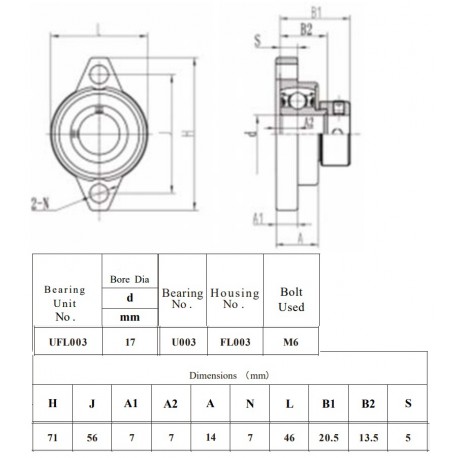 L

J

H

2-N

B1

B2

S

A2

d

A1

A

| Bearing Unit No. | Bore Dia d mm | Bearing No. | Housing No. | Bolt Used |
|---|---|---|---|---|
| UFL003 | 17 | U003 | FL003 | M6 |

Dimensions （mm）

| H | J | A1 | A2 | A | N | L | B1 | B2 | S |
|---|---|---|---|---|---|---|---|---|---|
| 71 | 56 | 7 | 7 | 14 | 7 | 46 | 20.5 | 13.5 | 5 |